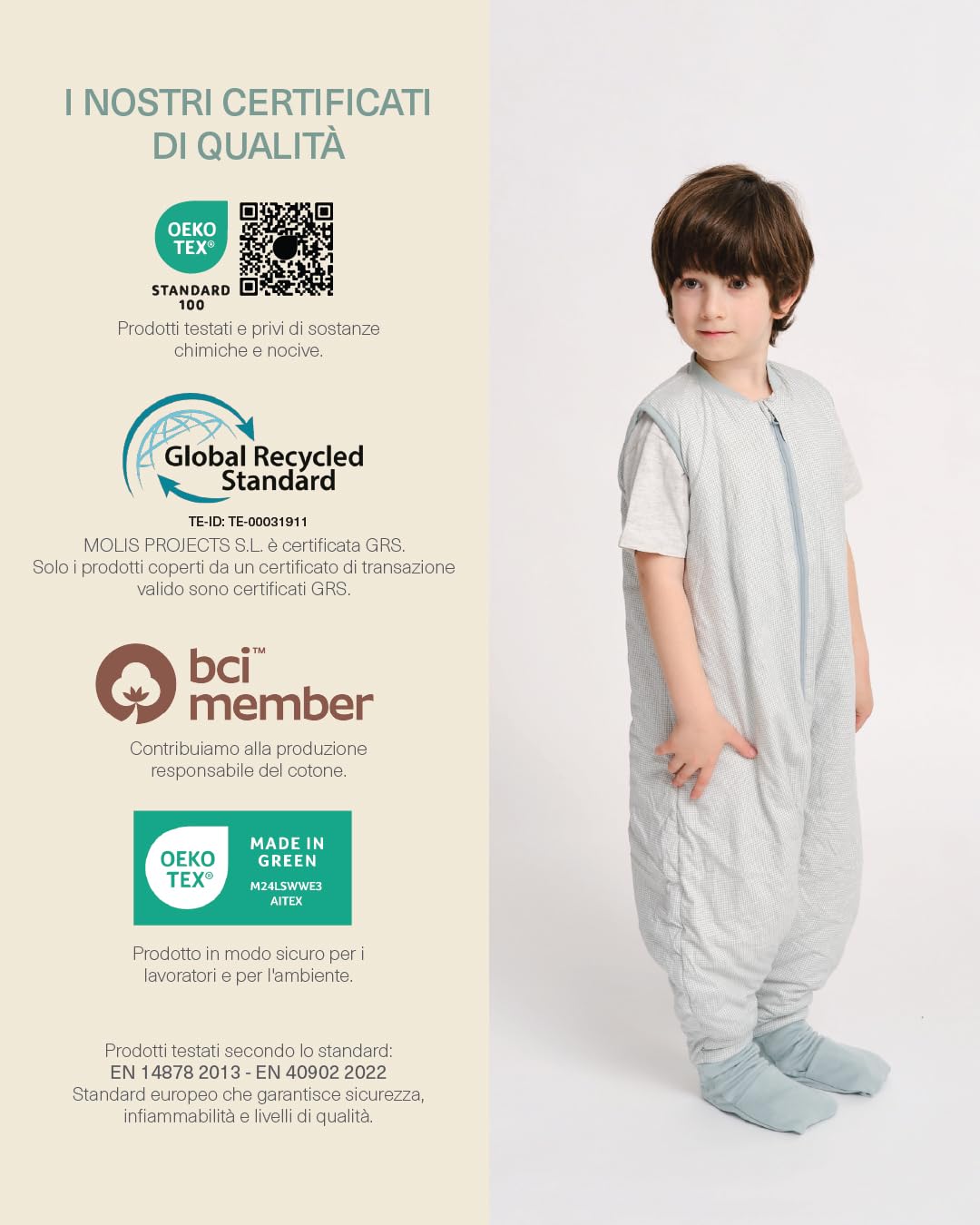 I NOSTRI CERTIFICATI DI QUALITÀ

OEKO TEX®
STANDARD 100

Prodotti testati e privi di sostanze chimiche e nocive.

Global Recycled Standard

TE-ID: TE-00031911
MOLIS PROJECTS S.L. è certificata GRS.
Solo i prodotti coperti da un certificato di transazione valido sono certificati GRS.

bci™ member

Contribuiamo alla produzione responsabile del cotone.

OEKO TEX®
MADE IN GREEN
M24LSWWE3
AITEX

Prodotto in modo sicuro per i lavoratori e per l'ambiente.

Prodotti testati secondo lo standard:
EN 14878 2013 - EN 40902 2022
Standard europeo che garantisce sicurezza, infiammabilità e livelli di qualità.